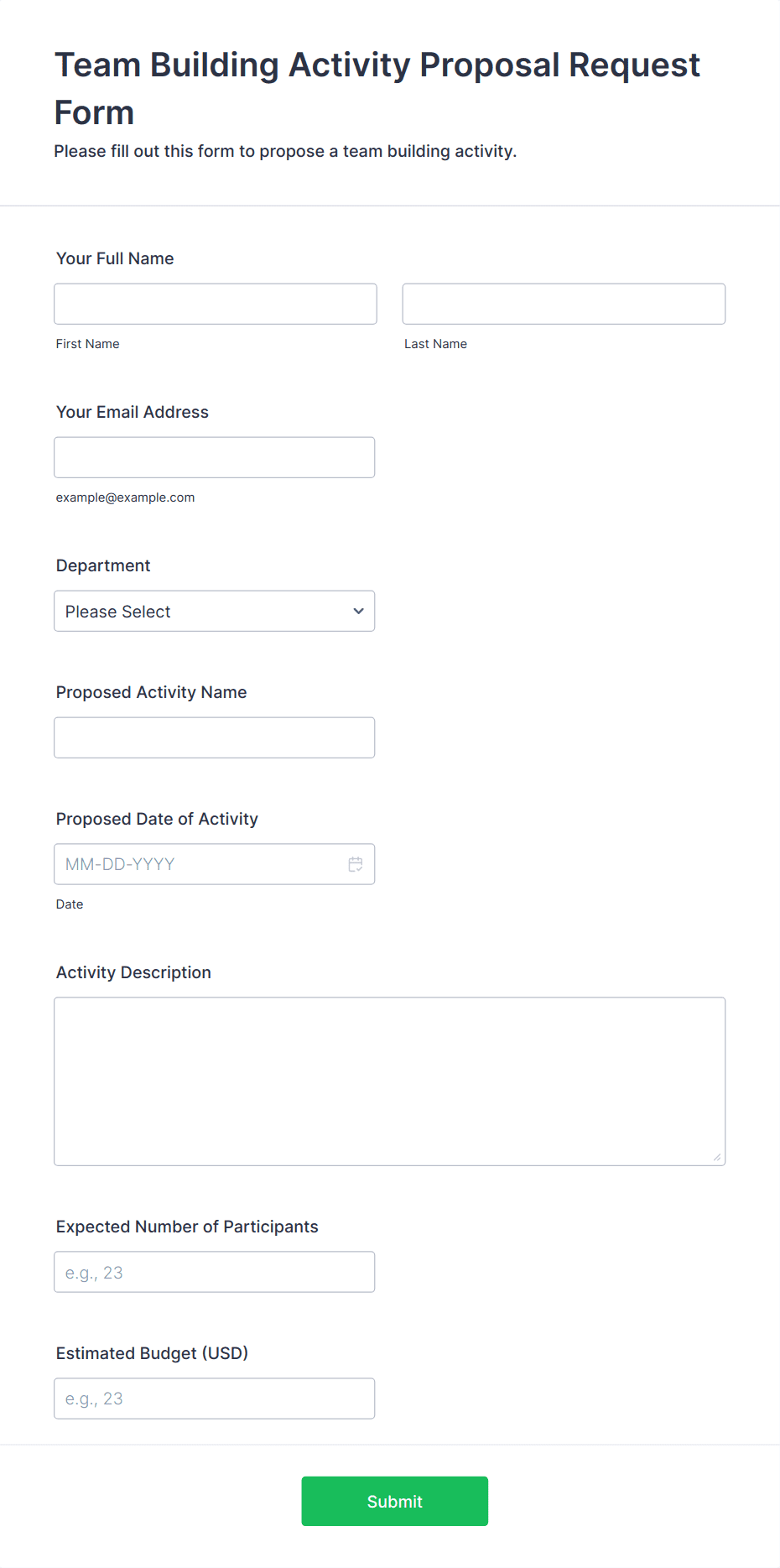 Team Building Activity Proposal Request Form

Please fill out this form to propose a team building activity.

Your Full Name

First Name

Last Name

Your Email Address

example@example.com

Department

Please Select

Proposed Activity Name

Proposed Date of Activity

MM-DD-YYYY

Date

Activity Description

Expected Number of Participants

e.g., 23

Estimated Budget (USD)

e.g., 23

Submit